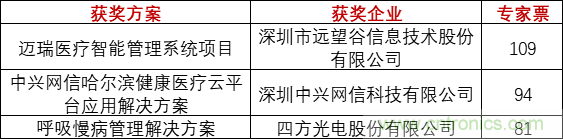 | 获奖方案 | 获奖企业 | 专家票 |
|---|---|---|
| 迈瑞医疗智能管理系统项目 | 深圳市远望谷信息技术股份有限公司 | 109 |
| 中兴网信哈尔滨健康医疗云平台应用解决方案 | 深圳中兴网信科技有限公司 | 94 |
| 呼吸慢病管理解决方案 | 四方光电股份有限公司 | 81 |

www.cntronics.com